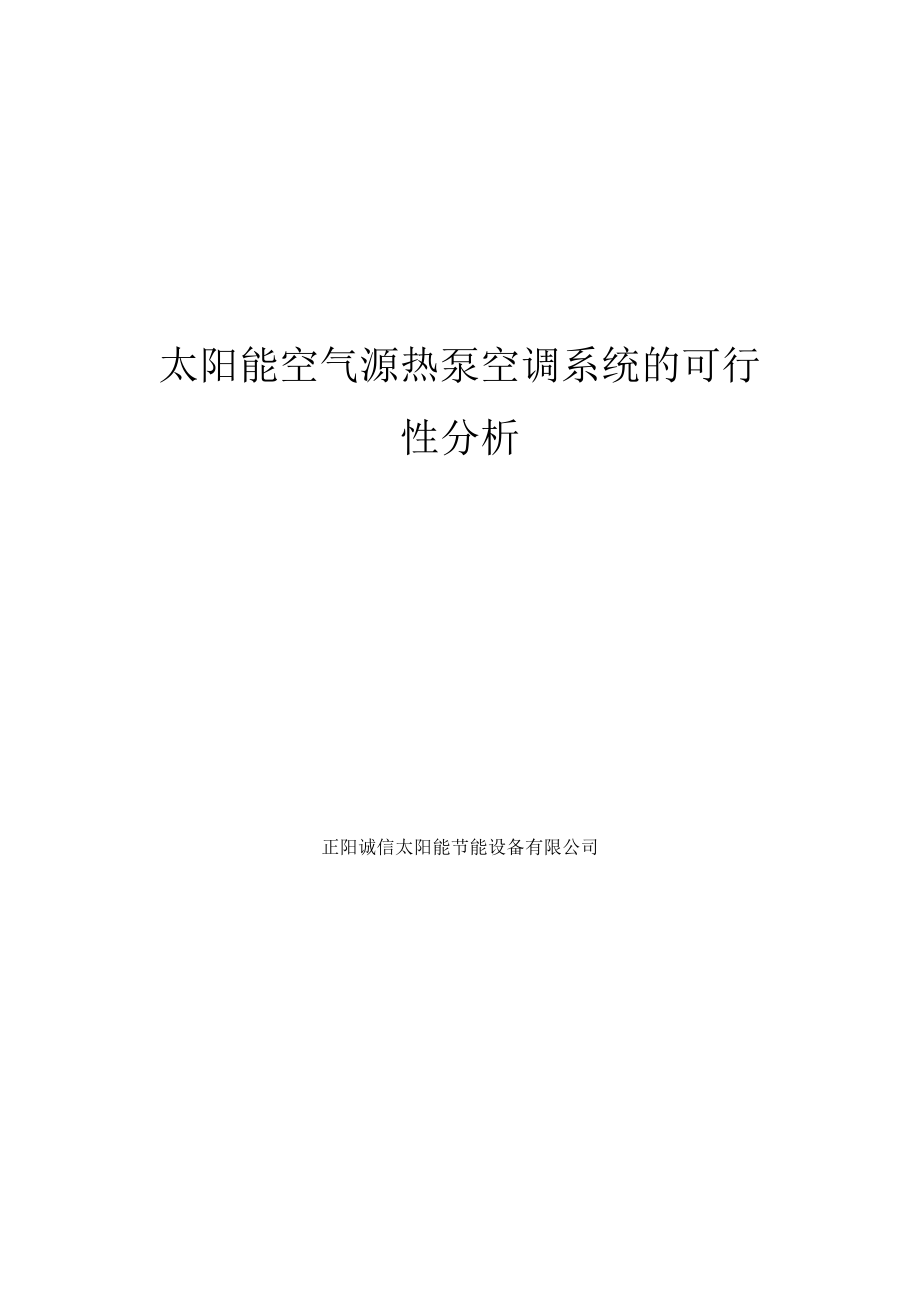 太阳能空气源热泵空调系统的可行性分析

正阳诚信太阳能节能设备有限公司